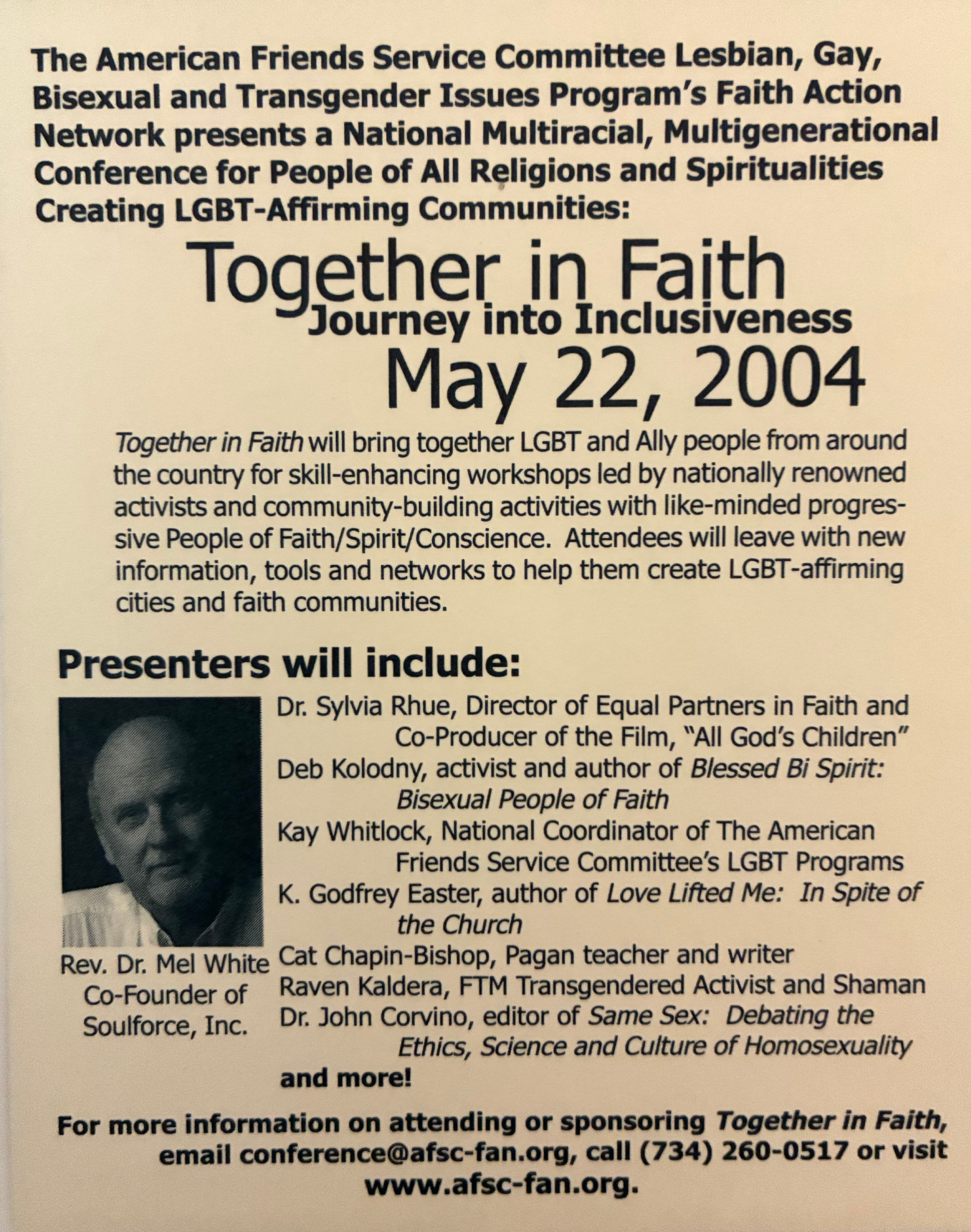 The American Friends Service Committee Lesbian, Gay, Bisexual and Transgender Issues Program's Faith Action Network presents a National Multiracial, Multigenerational Conference for People of All Religions and Spiritualities Creating LGBT-Affirming Communities:

Together in Faith
Journey into Inclusiveness
May 22, 2004

Together in Faith will bring together LGBT and Ally people from around the country for skill-enhancing workshops led by nationally renowned activists and community-building activities with like-minded progressive People of Faith/Spirit/Conscience. Attendees will leave with new information, tools and networks to help them create LGBT-affirming cities and faith communities.

Presenters will include:

Rev. Dr. Mel White Co-Founder of Soulforce, Inc.

Dr. Sylvia Rhue, Director of Equal Partners in Faith and Co-Producer of the Film, "All God's Children"
Deb Kolodny, activist and author of Blessed Bi Spirit: Bisexual People of Faith
Kay Whitlock, National Coordinator of The American Friends Service Committee's LGBT Programs
K. Godfrey Easter, author of Love Lifted Me: In Spite of the Church
Cat Chapin-Bishop, Pagan teacher and writer
Raven Kaldera, FTM Transgendered Activist and Shaman
Dr. John Corvino, editor of Same Sex: Debating the Ethics, Science and Culture of Homosexuality
and more!

For more information on attending or sponsoring Together in Faith, email conference@afsc-fan.org, call (734) 260-0517 or visit www.afsc-fan.org.